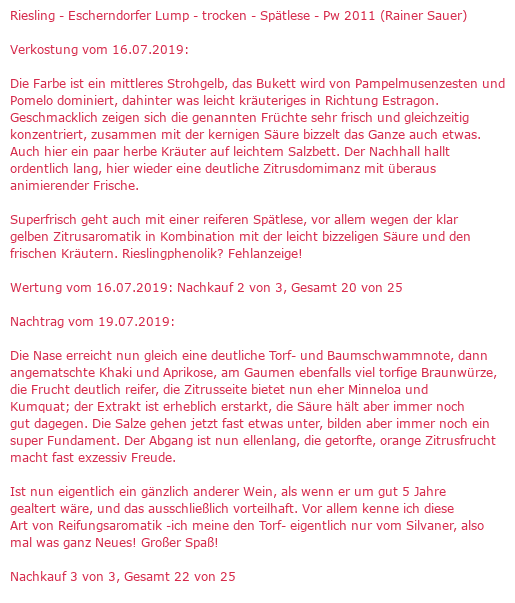 Riesling - Escherndorfer Lump - trocken - Spätlese - Pw 2011 (Rainer Sauer)

Verkostung vom 16.07.2019:

Die Farbe ist ein mittleres Strohgelb, das Bukett wird von Pampelmusenzesten und Pomelo dominiert, dahinter was leicht kräuteriges in Richtung Estragon. Geschmacklich zeigen sich die genannten Früchte sehr frisch und gleichzeitig konzentriert, zusammen mit der kernigen Säure bizzelt das Ganze auch etwas. Auch hier ein paar herbe Kräuter auf leichtem Salzbett. Der Nachhall hallt ordentlich lang, hier wieder eine deutliche Zitrusdomimanz mit überaus animierender Frische.

Superfrisch geht auch mit einer reiferen Spätlese, vor allem wegen der klar gelben Zitrusaromatik in Kombination mit der leicht bizzeligen Säure und den frischen Kräutern. Rieslingphenolik? Fehlanzeige!

Wertung vom 16.07.2019: Nachkauf 2 von 3, Gesamt 20 von 25

Nachtrag vom 19.07.2019:

Die Nase erreicht nun gleich eine deutliche Torf- und Baumschwammnote, dann angematschte Khaki und Aprikose, am Gaumen ebenfalls viel torfige Braunwürze, die Frucht deutlich reifer, die Zitrusseite bietet nun eher Minneloa und Kumquat; der Extrakt ist erheblich erstarkt, die Säure hält aber immer noch gut dagegen. Die Salze gehen jetzt fast etwas unter, bilden aber immer noch ein super Fundament. Der Abgang ist nun ellenlang, die getorfte, orange Zitrusfrucht macht fast exzessiv Freude.

Ist nun eigentlich ein gänzlich anderer Wein, als wenn er um gut 5 Jahre gealtert wäre, und das ausschließlich vorteilhaft. Vor allem kenne ich diese Art von Reifungsaromatik -ich meine den Torf- eigentlich nur vom Silvaner, also mal was ganz Neues! Großer Spaß!

Nachkauf 3 von 3, Gesamt 22 von 25